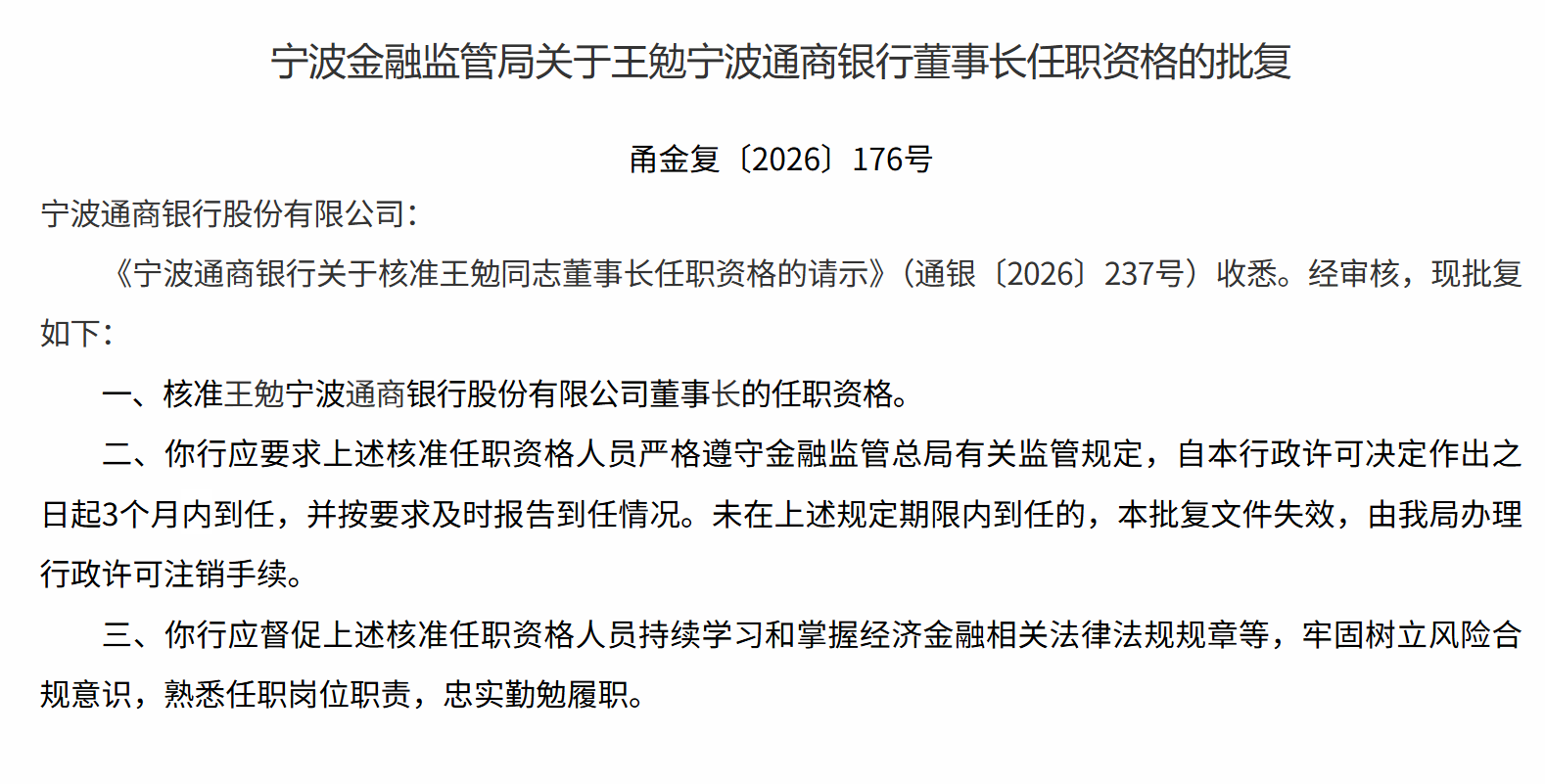 宁波金融监管局关于王勉宁波通商银行董事长任职资格的批复

甬金复〔2026〕176号

宁波通商银行股份有限公司：

《宁波通商银行关于核准王勉同志董事长任职资格的请示》（通银〔2026〕237号）收悉。经审核，现批复如下：

一、核准王勉宁波通商银行股份有限公司董事长的任职资格。

二、你行应要求上述核准任职资格人员严格遵守金融监管总局有关监管规定，自本行政许可决定作出之日起3个月内到任，并按要求及时报告到任情况。未在上述规定期限内到任的，本批复文件失效，由我局办理行政许可注销手续。

三、你行应督促上述核准任职资格人员持续学习和掌握经济金融相关法律法规规章等，牢固树立风险合规意识，熟悉任职岗位职责，忠实勤勉履职。